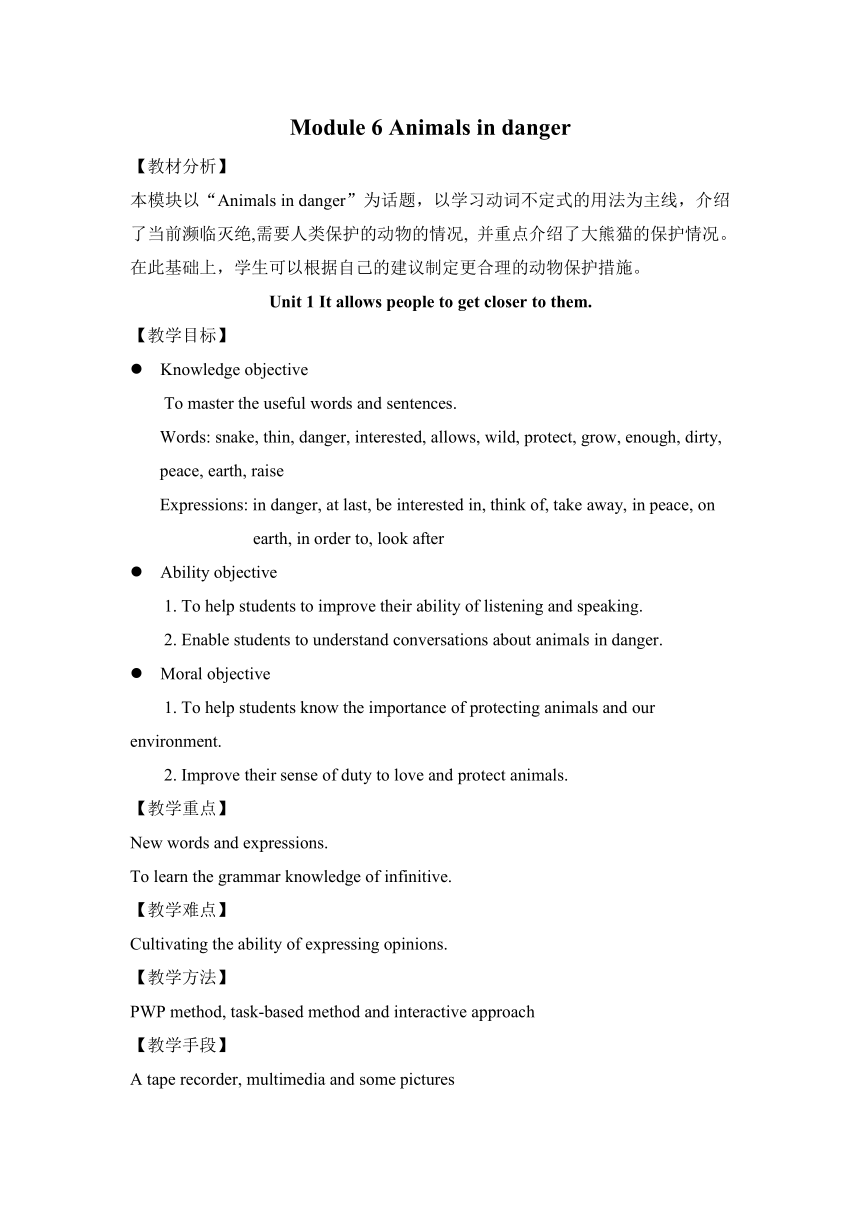 Module 6 Animals in danger

【教材分析】

本模块以“Animals in danger”为话题，以学习动词不定式的用法为主线，介绍了当前濒临灭绝,需要人类保护的动物的情况, 并重点介绍了大熊猫的保护情况。在此基础上，学生可以根据自己的建议制定更合理的动物保护措施。

Unit 1 It allows people to get closer to them.

【教学目标】

● Knowledge objective

To master the useful words and sentences.

Words: snake, thin, danger, interested, allows, wild, protect, grow, enough, dirty, peace, earth, raise

Expressions: in danger, at last, be interested in, think of, take away, in peace, on earth, in order to, look after

● Ability objective

1. To help students to improve their ability of listening and speaking.

2. Enable students to understand conversations about animals in danger.

● Moral objective

1. To help students know the importance of protecting animals and our environment.

2. Improve their sense of duty to love and protect animals.

【教学重点】

New words and expressions.

To learn the grammar knowledge of infinitive.

【教学难点】

Cultivating the ability of expressing opinions.

【教学方法】

PWP method, task-based method and interactive approach

【教学手段】

A tape recorder, multimedia and some pictures